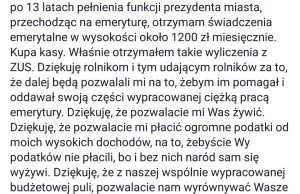 po 13 latach pełnienia funkcji prezydenta miasta, przechodząc na emeryturę, otrzymam świadczenia emerytalne w wysokości około 1200 zł miesięcznie. Kupa kasy. Właśnie otrzymałem takie wyliczenia z ZUS. Dziękuję rolnikom i tym udającym rolników za to, że dalej będą pozwalali mi na to, żebym im pomagał i oddawał swoją części wypracowanej ciężką pracą emerytury. Dziękuję, że pozwalacie mi Was żywić. Dziękuję, że pozwalacie mi płacić ogromne podatki od moich wysokich dochodów, na to, żebyście Wy podatków nie płacili, bo i bez nich naród sam się wyżywi. Dziękuję, że z naszej wspólnie wypracowanej budżetowej puli, pozwalacie nam wyrównywać Wasze